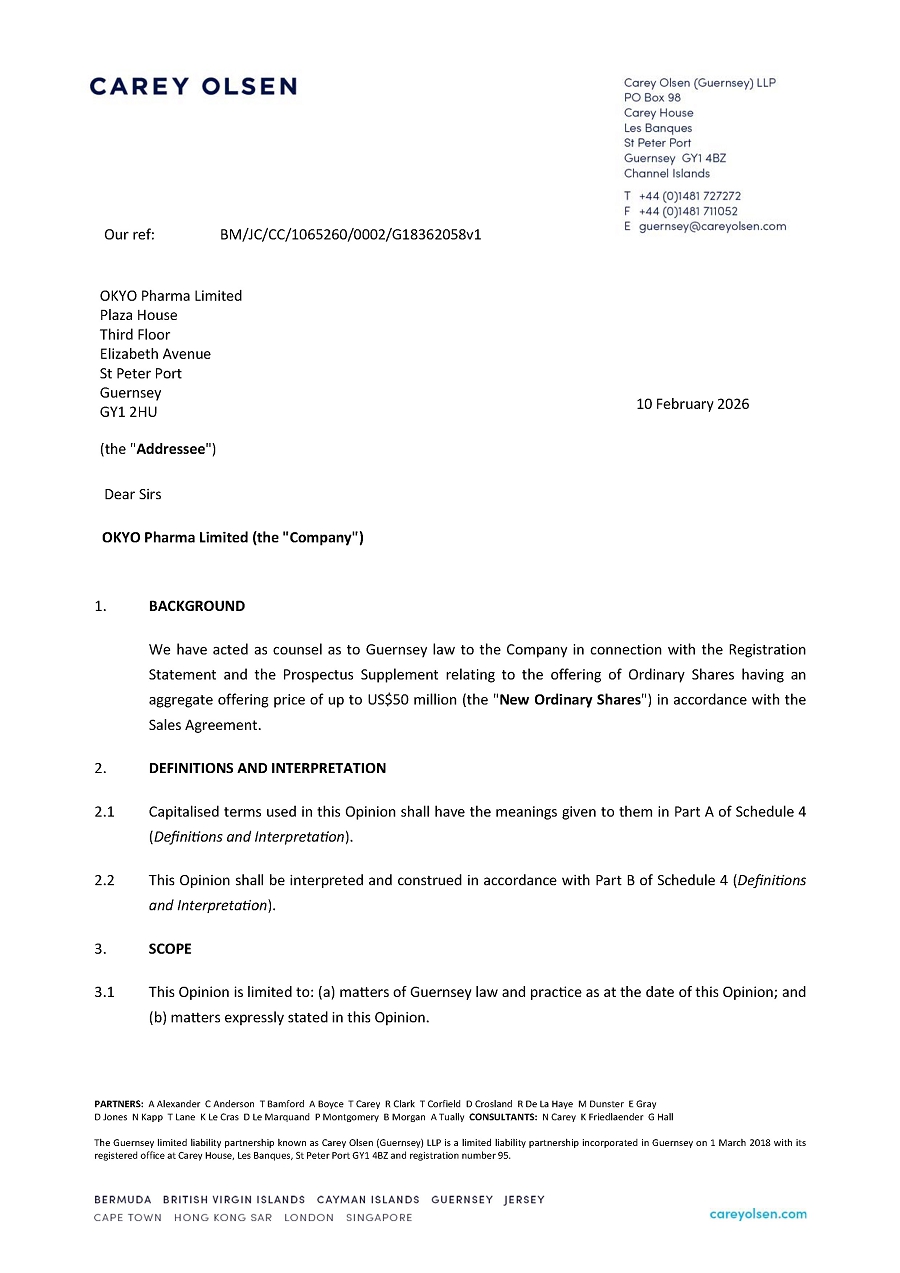 CAREY OLSEN

Carey Olsen (Guernsey) LLP
PO Box 98
Carey House
Les Banques
St Peter Port
Guernsey GY1 4BZ
Channel Islands

T +44 (0)1481 727272
F +44 (0)1481 711052
E guernsey@careyolsen.com

Our ref: BM/JC/CC/1065260/0002/G18362058v1

OKYO Pharma Limited
Plaza House
Third Floor
Elizabeth Avenue
St Peter Port
Guernsey
GY1 2HU

10 February 2026

(the "Addressee")

Dear Sirs

OKYO Pharma Limited (the "Company")

1. BACKGROUND

We have acted as counsel as to Guernsey law to the Company in connection with the Registration Statement and the Prospectus Supplement relating to the offering of Ordinary Shares having an aggregate offering price of up to US$50 million (the "New Ordinary Shares") in accordance with the Sales Agreement.

2. DEFINITIONS AND INTERPRETATION

2.1 Capitalised terms used in this Opinion shall have the meanings given to them in Part A of Schedule 4 (Definitions and Interpretation).

2.2 This Opinion shall be interpreted and construed in accordance with Part B of Schedule 4 (Definitions and Interpretation).

3. SCOPE

3.1 This Opinion is limited to: (a) matters of Guernsey law and practice as at the date of this Opinion; and (b) matters expressly stated in this Opinion.

PARTNERS: A Alexander C Anderson T Bamford A Boyce T Carey R Clark T Corfield D Crosland R De La Haye M Dunster E Gray D Jones N Kapp T Lane K Le Cras D Le Marquand P Montgomery B Morgan A Tually CONSULTANTS: N Carey K Friedlaender G Hall

The Guernsey limited liability partnership known as Carey Olsen (Guernsey) LLP is a limited liability partnership incorporated in Guernsey on 1 March 2018 with its registered office at Carey House, Les Banques, St Peter Port GY1 4BZ and registration number 95.

BERMUDA BRITISH VIRGIN ISLANDS CAYMAN ISLANDS GUERNSEY JERSEY
CAPE TOWN HONG KONG SAR LONDON SINGAPORE

careyolsen.com